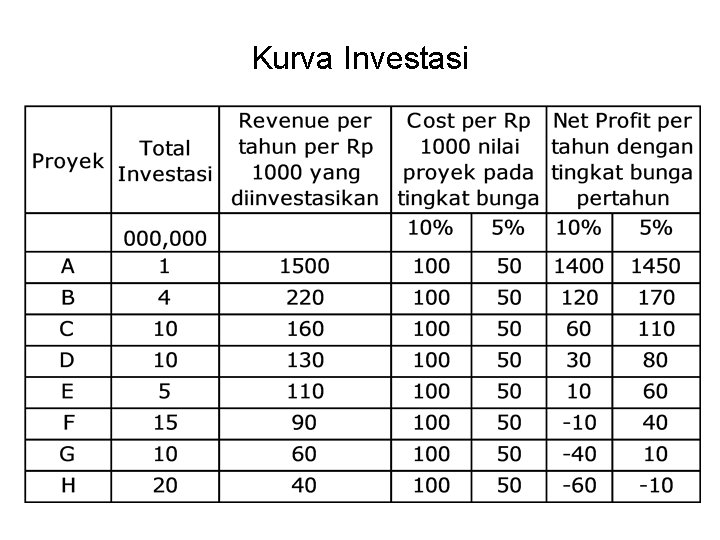 Kurva Investasi

| Proyek | Total Investasi | Revenue per tahun per Rp 1000 yang diinvestasikan | Cost per Rp 1000 nilai proyek pada tingkat bunga | | Net Profit per tahun dengan tingkat bunga pertahun | |
|---|---|---|---|---|---|---|
| | 000,000 | | 10% | 5% | 10% | 5% |
| A | 1 | 1500 | 100 | 50 | 1400 | 1450 |
| B | 4 | 220 | 100 | 50 | 120 | 170 |
| C | 10 | 160 | 100 | 50 | 60 | 110 |
| D | 10 | 130 | 100 | 50 | 30 | 80 |
| E | 5 | 110 | 100 | 50 | 10 | 60 |
| F | 15 | 90 | 100 | 50 | -10 | 40 |
| G | 10 | 60 | 100 | 50 | -40 | 10 |
| H | 20 | 40 | 100 | 50 | -60 | -10 |